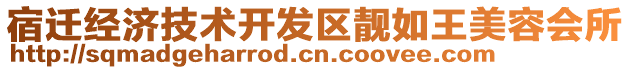 宿迁经济技术开发区靓如王美容会所
http://sqmadgeharrod.cn.coovee.com